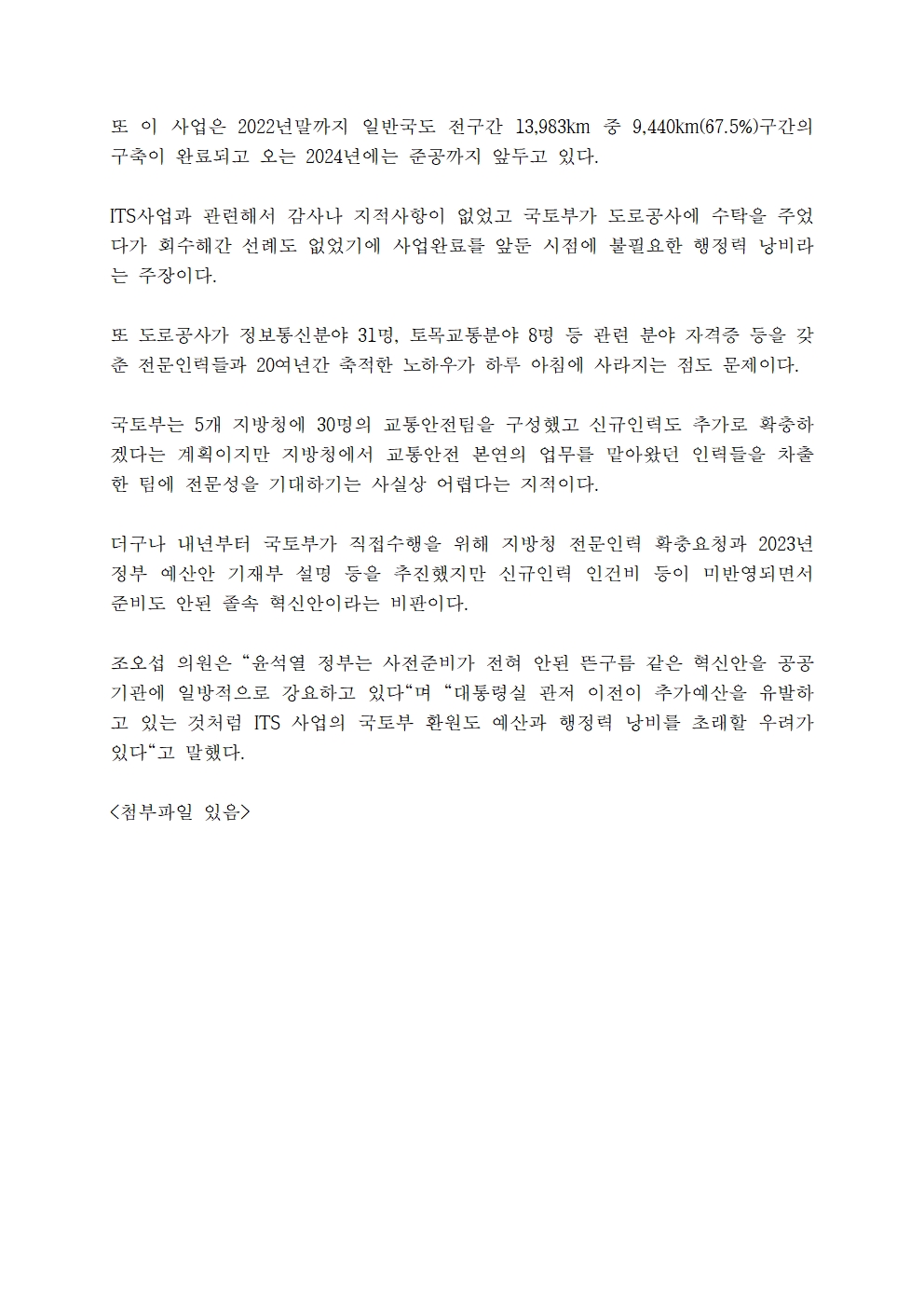 또 이 사업은 2022년말까지 일반국도 전구간 13,983km 중 9,440km(67.5%)구간의 구축이 완료되고 오는 2024년에는 준공까지 앞두고 있다.

ITS사업과 관련해서 감사나 지적사항이 없었고 국토부가 도로공사에 수탁을 주었다가 회수해간 선례도 없었기에 사업완료를 앞둔 시점에 불필요한 행정력 낭비라는 주장이다.

또 도로공사가 정보통신분야 31명, 토목교통분야 8명 등 관련 분야 자격증 등을 갖춘 전문인력들과 20여년간 축적한 노하우가 하루 아침에 사라지는 점도 문제이다.

국토부는 5개 지방청에 30명의 교통안전팀을 구성했고 신규인력도 추가로 확충하겠다는 계획이지만 지방청에서 교통안전 본연의 업무를 맡아왔던 인력들을 차출한 팀에 전문성을 기대하기는 사실상 어렵다는 지적이다.

더구나 내년부터 국토부가 직접수행을 위해 지방청 전문인력 확충요청과 2023년 정부 예산안 기재부 설명 등을 추진했지만 신규인력 인건비 등이 미반영되면서 준비도 안된 졸속 혁신안이라는 비판이다.

조오섭 의원은 “윤석열 정부는 사전준비가 전혀 안된 뜬구름 같은 혁신안을 공공기관에 일방적으로 강요하고 있다“며 “대통령실 관저 이전이 추가예산을 유발하고 있는 것처럼 ITS 사업의 국토부 환원도 예산과 행정력 낭비를 초래할 우려가 있다“고 말했다.

<첨부파일 있음>